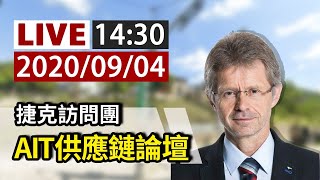 LIVE 14:30
2020/09/04
捷克訪問團
AIT供應鏈論壇